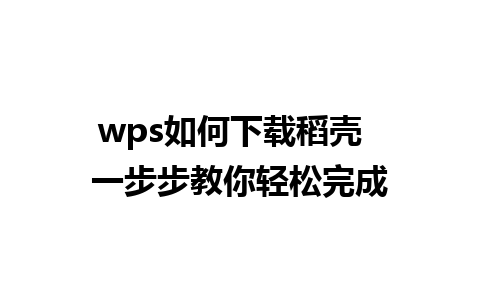 wps如何下载稻壳
一步步教你轻松完成